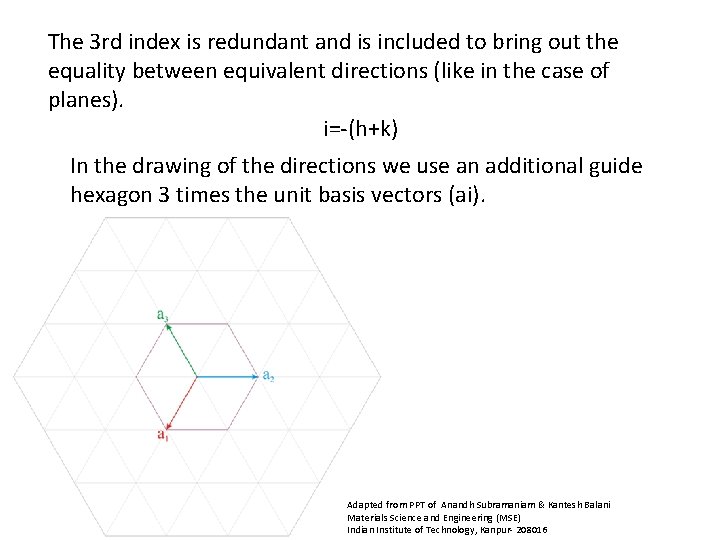 The 3rd index is redundant and is included to bring out the equality between equivalent directions (like in the case of planes).

i=-(h+k)

In the drawing of the directions we use an additional guide hexagon 3 times the unit basis vectors (ai).

$a_3$

$a_2$

$a_1$

Adapted from PPT of Anandh Subramaniam & Kantesh Balani
Materials Science and Engineering (MSE)
Indian Institute of Technology, Kanpur- 208016